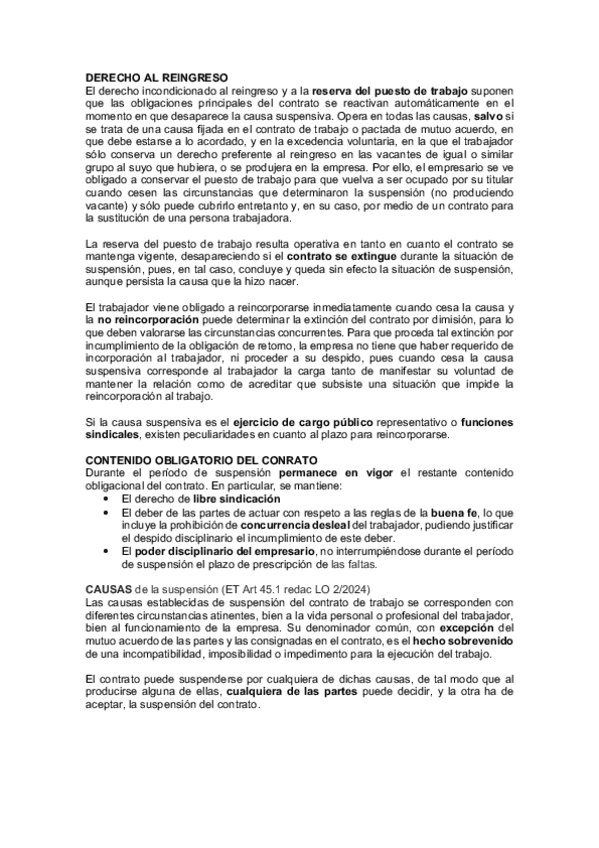 DERECHO AL REINGRESO
El derecho incondicionado al reingreso y a la reserva del puesto de trabajo suponen que las obligaciones principales del contrato se reactivan automáticamente en el momento en que desaparece la causa suspensiva. Opera en todas las causas, salvo si se trata de una causa fijada en el contrato de trabajo o pactada de mutuo acuerdo, en que debe estarse a lo acordado, y en la excedencia voluntaria, en la que el trabajador sólo conserva un derecho preferente al reingreso en las vacantes de igual o similar grupo al suyo que hubiera, o se produjera en la empresa. Por ello, el empresario se ve obligado a conservar el puesto de trabajo para que vuelva a ser ocupado por su titular cuando cesen las circunstancias que determinaron la suspensión (no produciendo vacante) y sólo puede cubrirlo entretanto y, en su caso, por medio de un contrato para la sustitución de una persona trabajadora.

La reserva del puesto de trabajo resulta operativa en tanto en cuanto el contrato se mantenga vigente, desapareciendo si el contrato se extingue durante la situación de suspensión, pues, en tal caso, concluye y queda sin efecto la situación de suspensión, aunque persista la causa que la hizo nacer.

El trabajador viene obligado a reincorporarse inmediatamente cuando cesa la causa y la no reincorporación puede determinar la extinción del contrato por dimisión, para lo que deben valorarse las circunstancias concurrentes. Para que proceda tal extinción por incumplimiento de la obligación de retorno, la empresa no tiene que haber requerido de incorporación al trabajador, ni proceder a su despido, pues cuando cesa la causa suspensiva corresponde al trabajador la carga tanto de manifestar su voluntad de mantener la relación como de acreditar que subsiste una situación que impide la reincorporación al trabajo.

Si la causa suspensiva es el ejercicio de cargo público representativo o funciones sindicales, existen peculiaridades en cuanto al plazo para reincorporarse.

CONTENIDO OBLIGATORIO DEL CONRATO
Durante el período de suspensión permanece en vigor el restante contenido obligacional del contrato. En particular, se mantiene:
• El derecho de libre sindicación
• El deber de las partes de actuar con respeto a las reglas de la buena fe, lo que incluye la prohibición de concurrencia desleal del trabajador, pudiendo justificar el despido disciplinario el incumplimiento de este deber.
• El poder disciplinario del empresario, no interrumpiéndose durante el período de suspensión el plazo de prescripción de las faltas.

CAUSAS de la suspensión (ET Art 45.1 redac LO 2/2024)
Las causas establecidas de suspensión del contrato de trabajo se corresponden con diferentes circunstancias atinentes, bien a la vida personal o profesional del trabajador, bien al funcionamiento de la empresa. Su denominador común, con excepción del mutuo acuerdo de las partes y las consignadas en el contrato, es el hecho sobrevenido de una incompatibilidad, imposibilidad o impedimento para la ejecución del trabajo.

El contrato puede suspenderse por cualquiera de dichas causas, de tal modo que al producirse alguna de ellas, cualquiera de las partes puede decidir, y la otra ha de aceptar, la suspensión del contrato.